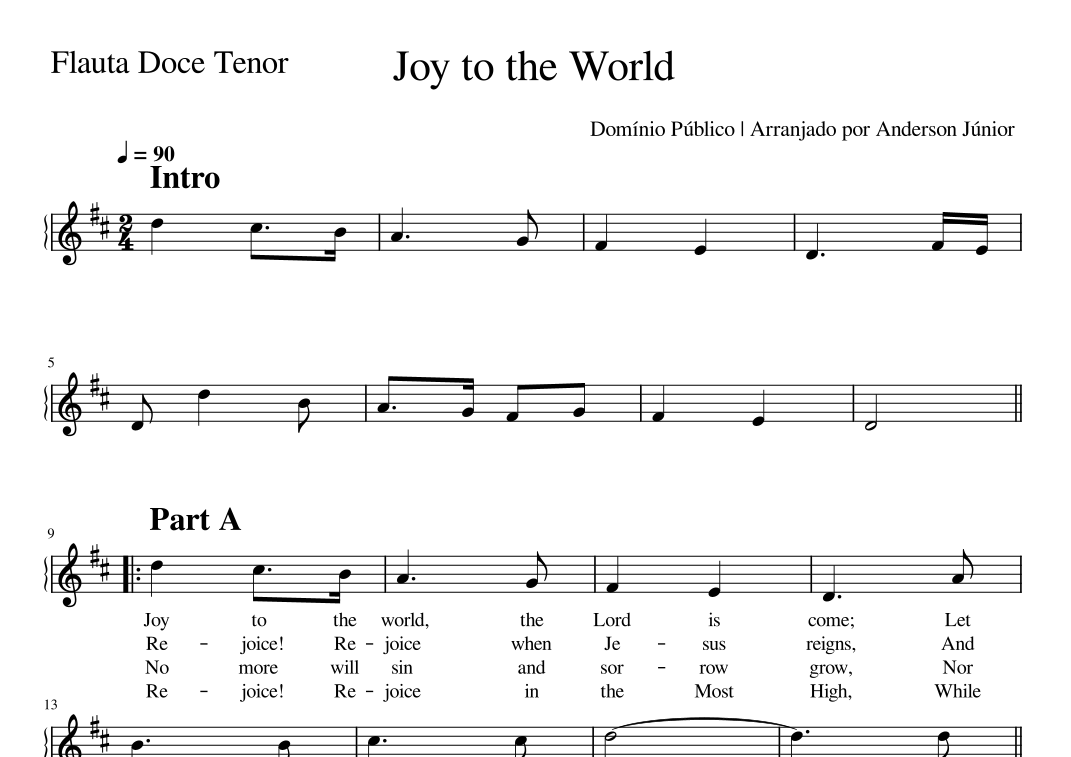 Flauta Doce Tenor

Joy to the World

Domínio Público | Arranjado por Anderson Júnior

♩ = 90

Intro

5

Part A

9

Joy to the world, the Lord is come; Let
Re - joice! Re - joice when Je - sus reigns, And
No more will sin and sor - row grow, Nor
Re - joice! Re - joice in the Most High, While

13